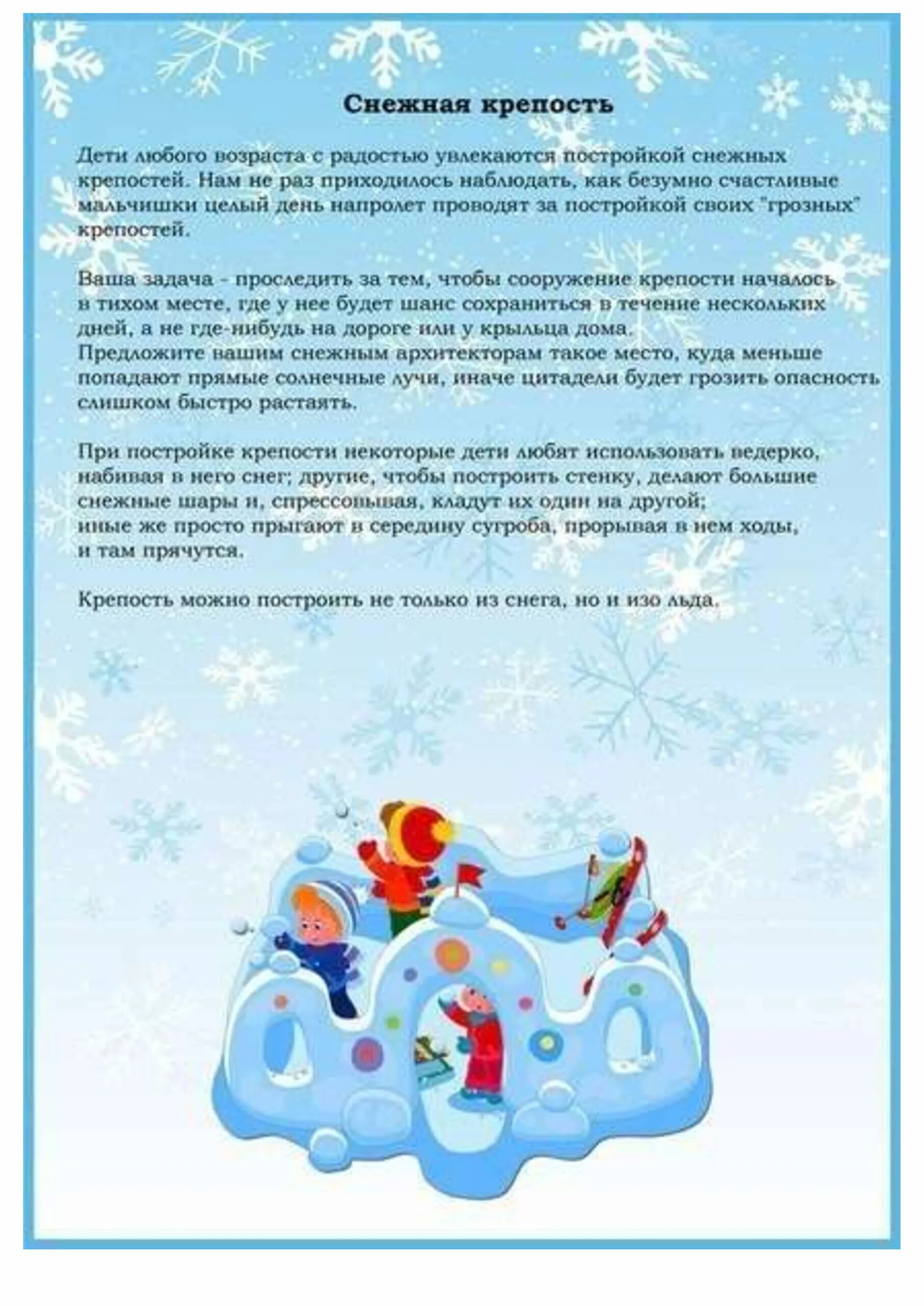 Снежная крепость

Дети любого возраста с радостью увлекаются постройкой снежных крепостей. Нам не раз приходилось наблюдать, как безумно счастливые мальчишки целый день напролет проводят за постройкой своих "грозных" крепостей.

Ваша задача - проследить за тем, чтобы сооружение крепости началось в тихом месте, где у нее будет шанс сохраниться в течение нескольких дней, а не где-нибудь на дороге или у крыльца дома.
Предложите вашим снежным архитекторам такое место, куда меньше попадают прямые солнечные лучи, иначе цитадели будет грозить опасность слишком быстро растаять.

При постройке крепости некоторые дети любят использовать ведерко, набивая в него снег; другие, чтобы построить стенку, делают большие снежные шары и, спрессовывая, кладут их один на другой; иные же просто прыгают в середину сугроба, прорывая в нем ходы, и там прячутся.

Крепость можно построить не только из снега, но и изо льда.